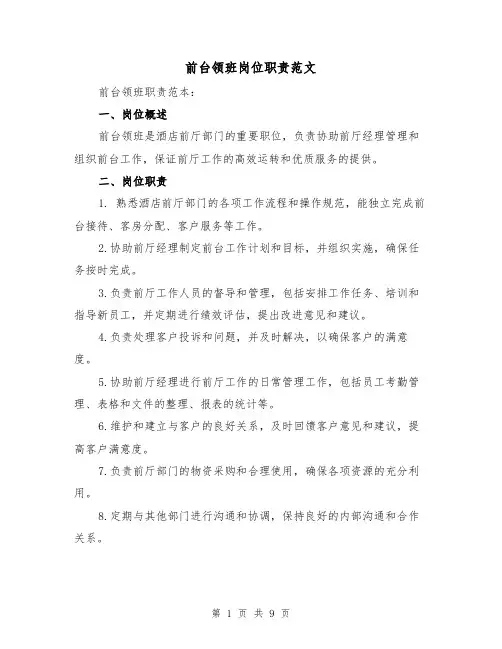 前台领班岗位职责范文

前台领班职责范本：

一、岗位概述

前台领班是酒店前厅部门的重要职位，负责协助前厅经理管理和组织前台工作，保证前厅工作的高效运转和优质服务的提供。

二、岗位职责

1. 熟悉酒店前厅部门的各项工作流程和操作规范，能独立完成前台接待、客房分配、客户服务等工作。

2.协助前厅经理制定前台工作计划和目标，并组织实施，确保任务按时完成。

3.负责前厅工作人员的督导和管理，包括安排工作任务、培训和指导新员工，并定期进行绩效评估，提出改进意见和建议。

4.负责处理客户投诉和问题，并及时解决，以确保客户的满意度。

5.协助前厅经理进行前厅工作的日常管理工作，包括员工考勤管理、表格和文件的整理、报表的统计等。

6.维护和建立与客户的良好关系，及时回馈客户意见和建议，提高客户满意度。

7.负责前厅部门的物资采购和合理使用，确保各项资源的充分利用。

8.定期与其他部门进行沟通和协调，保持良好的内部沟通和合作关系。

第 1 页 共 9 页